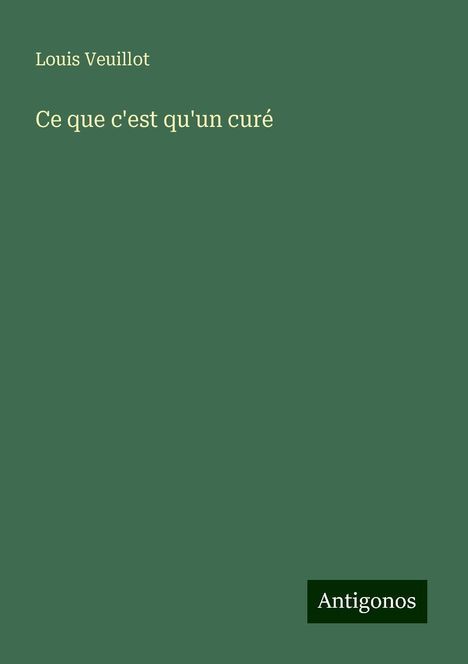 Louis Veuillot

Ce que c'est qu'un curé

Antigonos